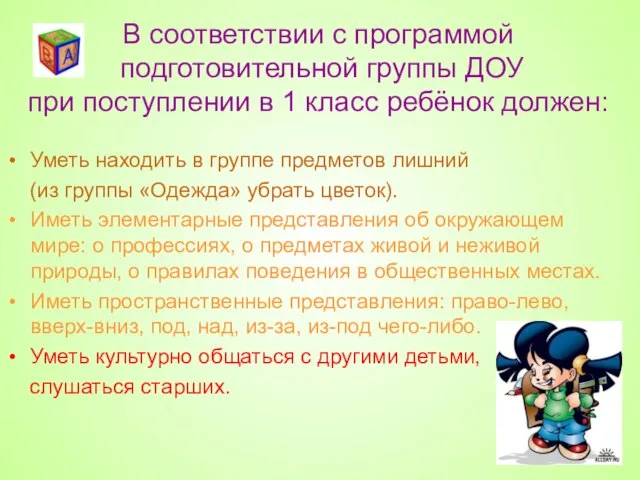 В соответствии с программой подготовительной группы ДОУ при поступлении в 1 класс ребёнок должен:

• Уметь находить в группе предметов лишний (из группы «Одежда» убрать цветок).
• Иметь элементарные представления об окружающем мире: о профессиях, о предметах живой и неживой природы, о правилах поведения в общественных местах.
• Иметь пространственные представления: право-лево, вверх-вниз, под, над, из-за, из-под чего-либо.
• Уметь культурно общаться с другими детьми, слушаться старших.

ALLDAY.RU